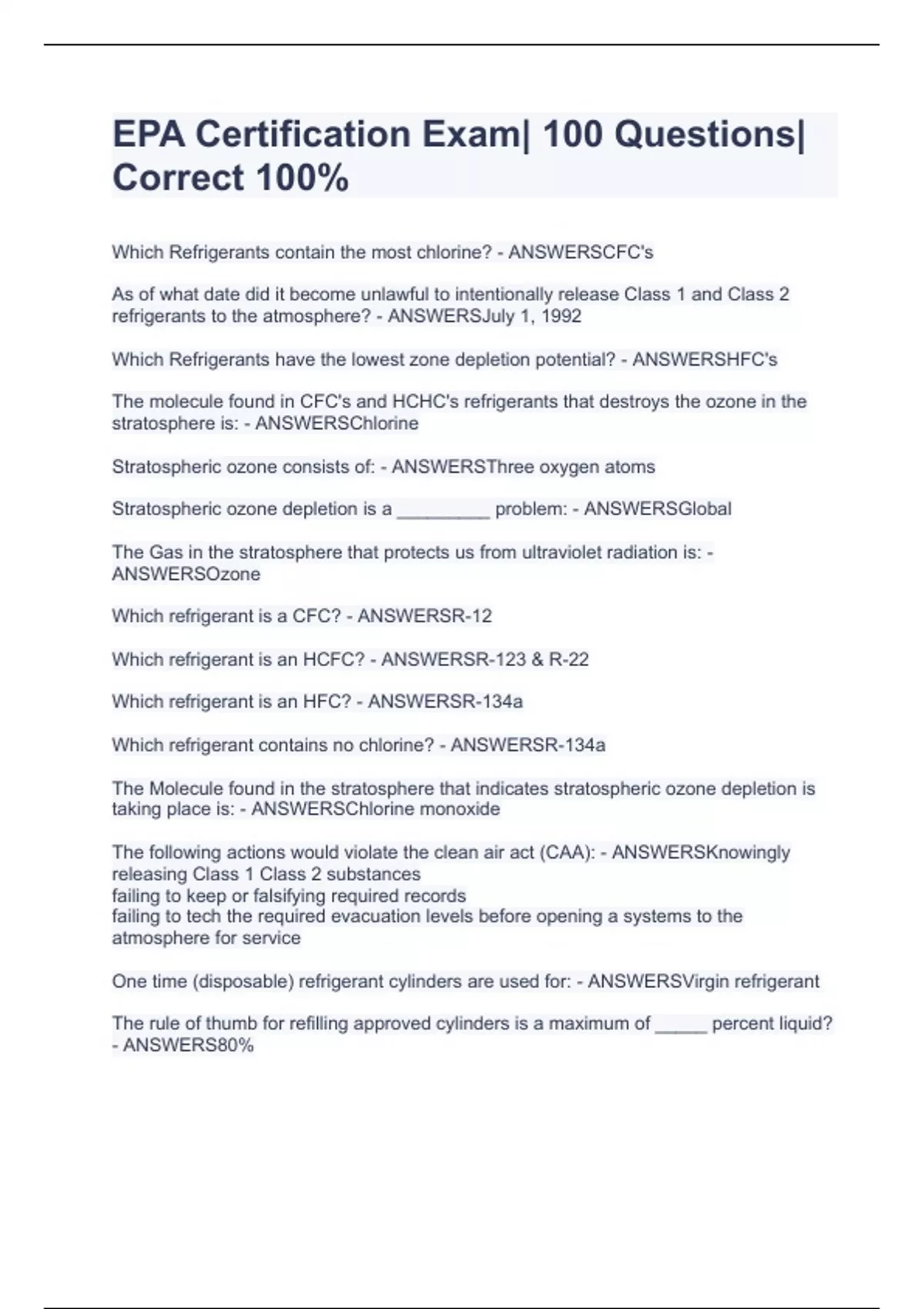 EPA Certification Exam| 100 Questions| Correct 100%

Which Refrigerants contain the most chlorine? - ANSWERSCFC's

As of what date did it become unlawful to intentionally release Class 1 and Class 2 refrigerants to the atmosphere? - ANSWERSJuly 1, 1992

Which Refrigerants have the lowest zone depletion potential? - ANSWERSHFC's

The molecule found in CFC's and HCHC's refrigerants that destroys the ozone in the stratosphere is: - ANSWERSChlorine

Stratospheric ozone consists of: - ANSWERSThree oxygen atoms

Stratospheric ozone depletion is a _________ problem: - ANSWERSGlobal

The Gas in the stratosphere that protects us from ultraviolet radiation is: - ANSWERSOzone

Which refrigerant is a CFC? - ANSWERSR-12

Which refrigerant is an HCFC? - ANSWERSR-123 & R-22

Which refrigerant is an HFC? - ANSWERSR-134a

Which refrigerant contains no chlorine? - ANSWERSR-134a

The Molecule found in the stratosphere that indicates stratospheric ozone depletion is taking place is: - ANSWERSChlorine monoxide

The following actions would violate the clean air act (CAA): - ANSWERSKnowingly releasing Class 1 Class 2 substances
failing to keep or falsifying required records
failing to tech the required evacuation levels before opening a systems to the atmosphere for service

One time (disposable) refrigerant cylinders are used for: - ANSWERSVirgin refrigerant

The rule of thumb for refilling approved cylinders is a maximum of _____ percent liquid? - ANSWERS80%